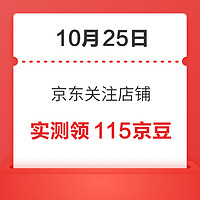 10月25日

京东关注店铺

实测领 115京豆